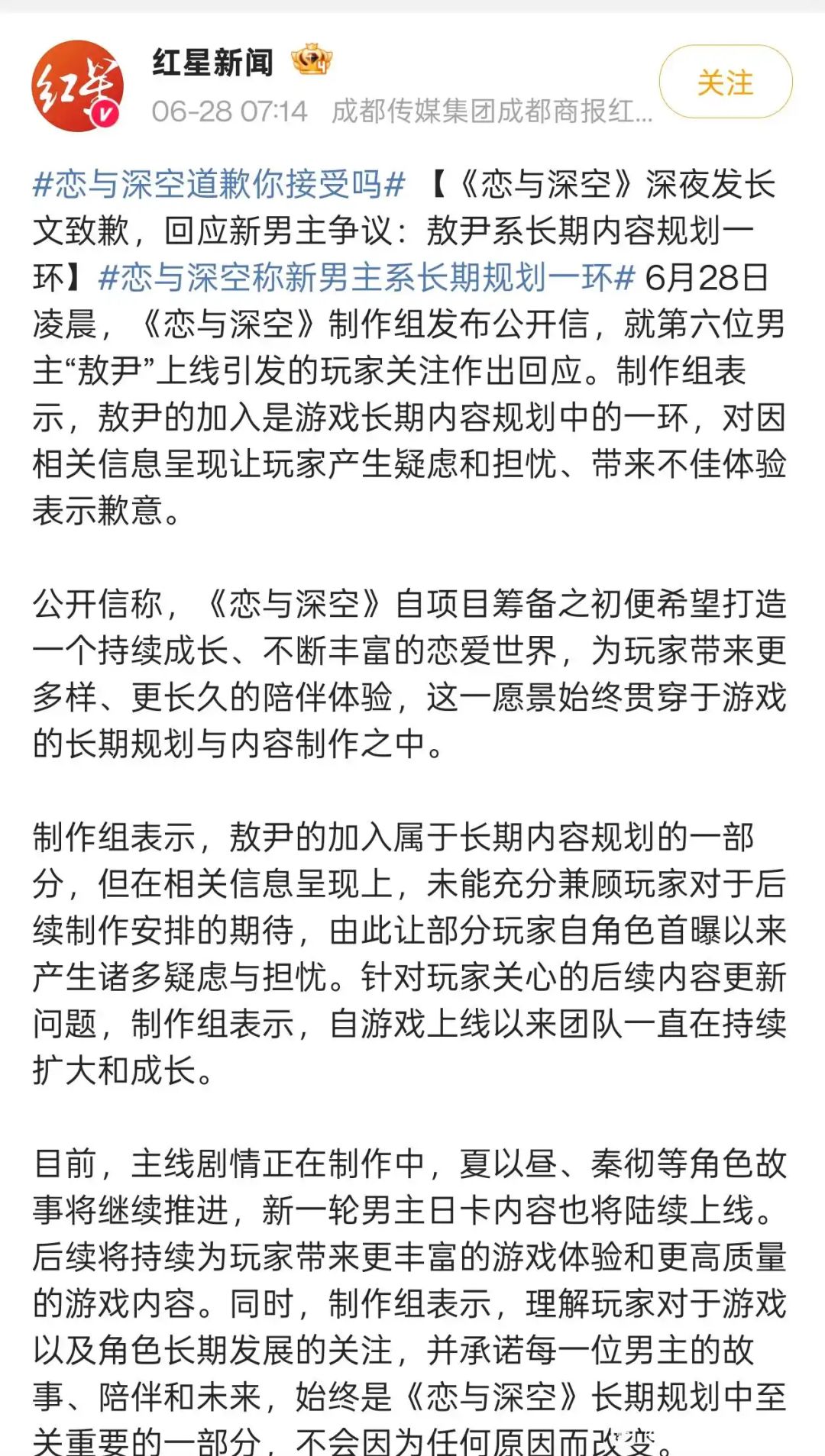 红星新闻

06-28 07:14 成都传媒集团成都商报红...

关注

#恋与深空道歉你接受吗# 【《恋与深空》深夜发长文致歉，回应新男主争议：敖尹系长期内容规划一环】#恋与深空称新男主系长期规划一环# 6月28日凌晨，《恋与深空》制作组发布公开信，就第六位男主“敖尹”上线引发的玩家关注作出回应。制作组表示，敖尹的加入是游戏长期内容规划中的一环，对因相关信息呈现让玩家产生疑虑和担忧、带来不佳体验表示歉意。

公开信称，《恋与深空》自项目筹备之初便希望打造一个持续成长、不断丰富的恋爱世界，为玩家带来更多样、更长久的陪伴体验，这一愿景始终贯穿于游戏的长期规划与内容制作之中。

制作组表示，敖尹的加入属于长期内容规划的一部分，但在相关信息呈现上，未能充分兼顾玩家对于后续制作安排的期待，由此让部分玩家自角色首曝以来产生诸多疑虑与担忧。针对玩家关心的后续内容更新问题，制作组表示，自游戏上线以来团队一直在持续扩大和成长。

目前，主线剧情正在制作中，夏以昼、秦彻等角色故事将继续推进，新一轮男主日卡内容也将陆续上线。后续将持续为玩家带来更丰富的游戏体验和更高质量的游戏内容。同时，制作组表示，理解玩家对于游戏以及角色长期发展的关注，并承诺每一位男主的故事、陪伴和未来，始终是《恋与深空》长期规划中至关重要的一部分，不会因为任何原因而改变。